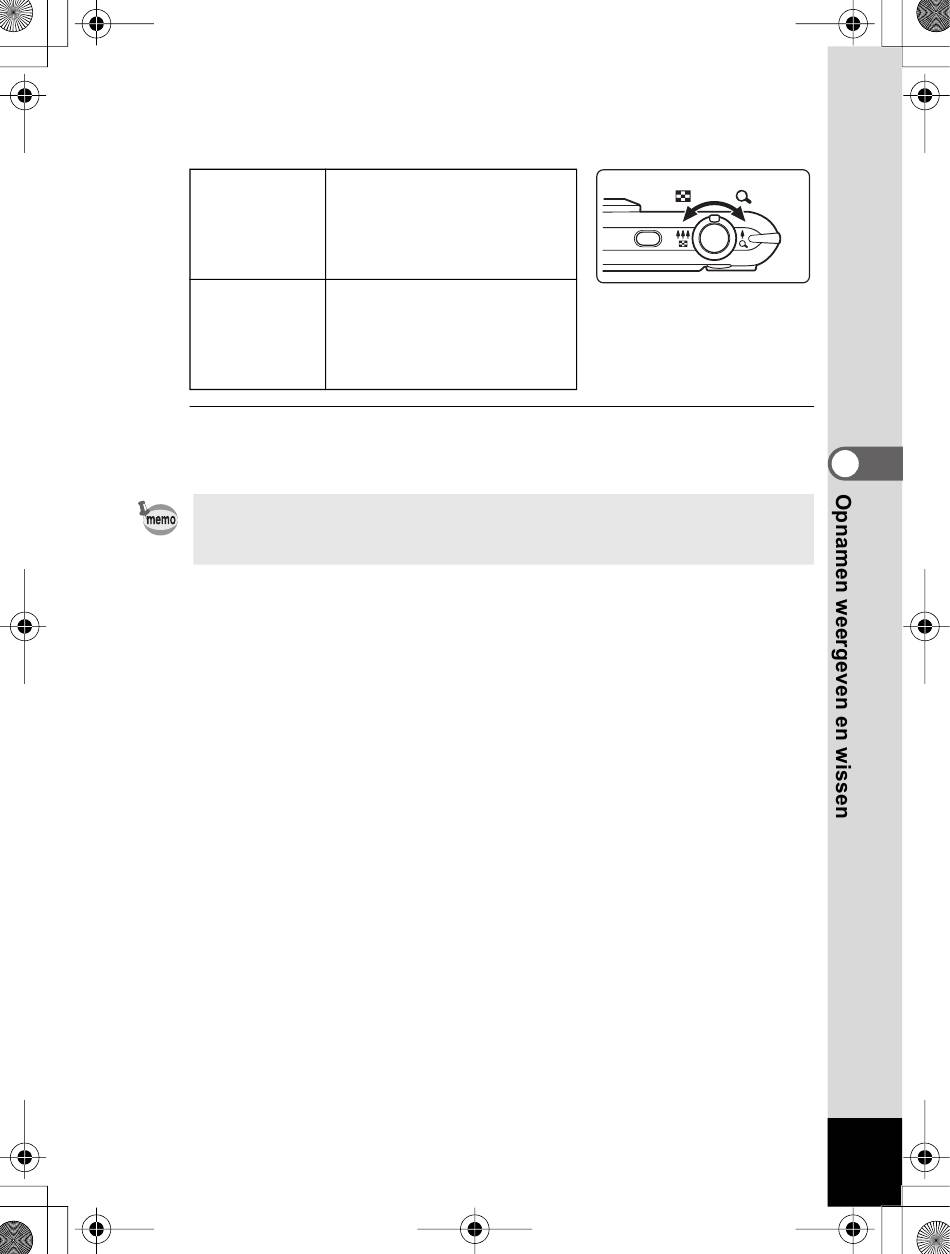 memo

Opnamen weergeven en wissen